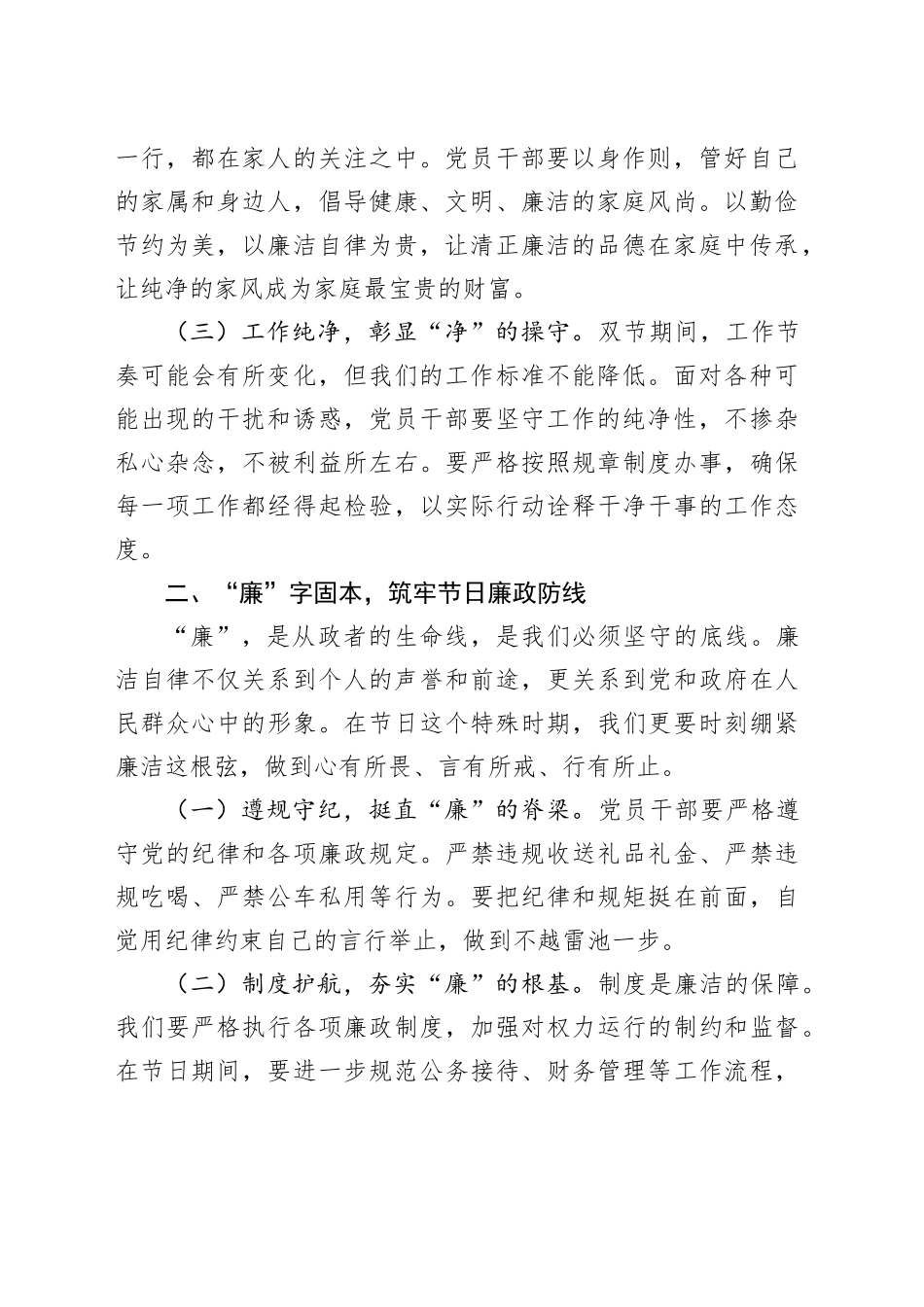 一行，都在家人的关注之中。党员干部要以身作则，管好自己的家属和身边人，倡导健康、文明、廉洁的家庭风尚。以勤俭节约为美，以廉洁自律为贵，让清正廉洁的品德在家庭中传承，让纯净的家风成为家庭最宝贵的财富。

（三）工作纯净，彰显“净”的操守。双节期间，工作节奏可能会有所变化，但我们的工作标准不能降低。面对各种可能出现的干扰和诱惑，党员干部要坚守工作的纯净性，不掺杂私心杂念，不被利益所左右。要严格按照规章制度办事，确保每一项工作都经得起检验，以实际行动诠释干净干事的工作态度。

二、“廉”字固本，筑牢节日廉政防线

“廉”，是从政者的生命线，是我们必须坚守的底线。廉洁自律不仅关系到个人的声誉和前途，更关系到党和政府在人民群众心中的形象。在节日这个特殊时期，我们更要时刻绷紧廉洁这根弦，做到心有所畏、言有所戒、行有所止。

（一）遵规守纪，挺直“廉”的脊梁。党员干部要严格遵守党的纪律和各项廉政规定。严禁违规收送礼品礼金、严禁违规吃喝、严禁公车私用等行为。要把纪律和规矩挺在前面，自觉用纪律约束自己的言行举止，做到不越雷池一步。

（二）制度护航，夯实“廉”的根基。制度是廉洁的保障。我们要严格执行各项廉政制度，加强对权力运行的制约和监督。在节日期间，要进一步规范公务接待、财务管理等工作流程，